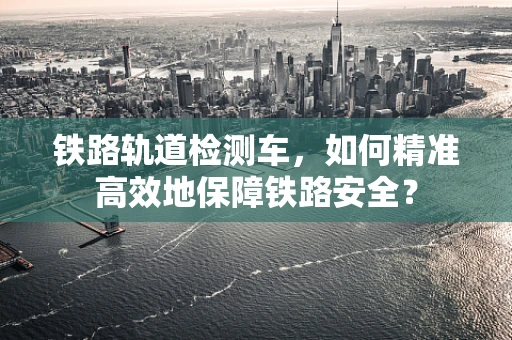 铁路轨道检测车，如何精准高效地保障铁路安全？